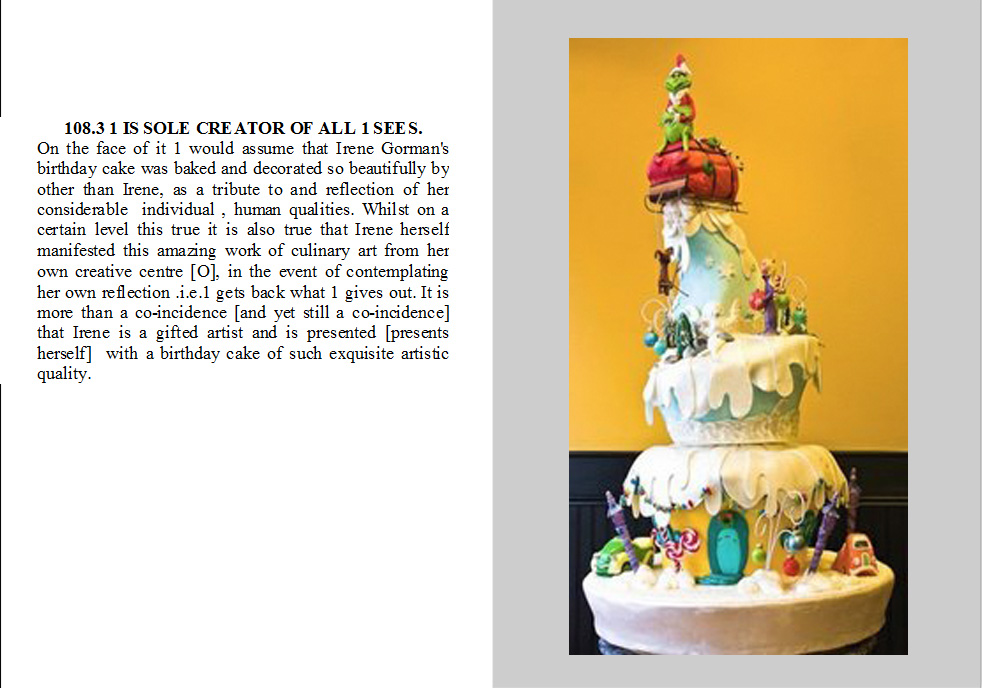 108.3 1 IS SOLE CREATOR OF ALL 1 SEES.

On the face of it 1 would assume that Irene Gorman's birthday cake was baked and decorated so beautifully by other than Irene, as a tribute to and reflection of her considerable individual , human qualities. Whilst on a certain level this true it is also true that Irene herself manifested this amazing work of culinary art from her own creative centre [O], in the event of contemplating her own reflection .i.e.1 gets back what 1 gives out. It is more than a co-incidence [and yet still a co-incidence] that Irene is a gifted artist and is presented [presents herself] with a birthday cake of such exquisite artistic quality.